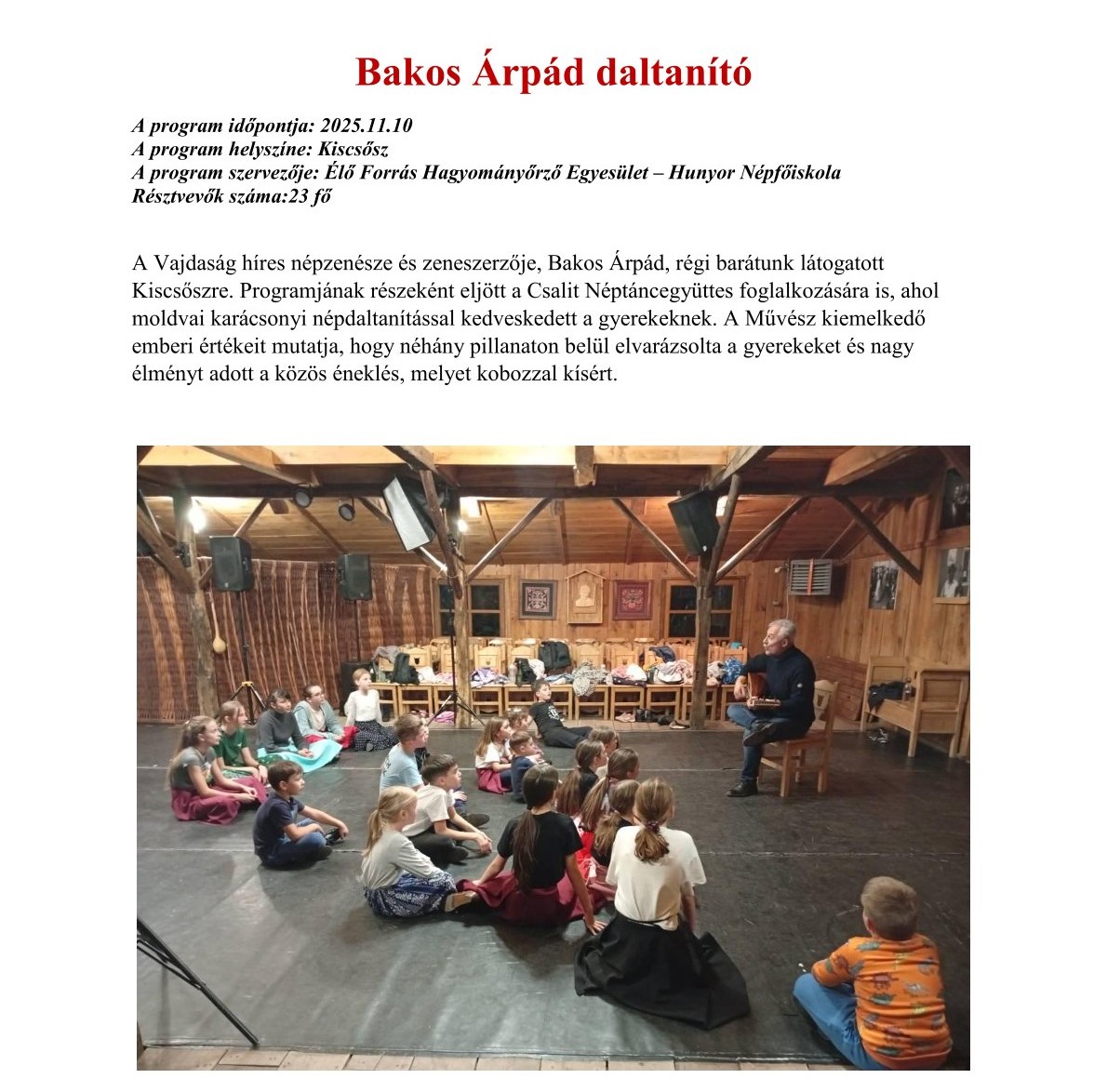 Bakos Árpád daltanító

A program időpontja: 2025.11.10
A program helyszíne: Kiscsősz
A program szervezője: Élő Forrás Hagyományőrző Egyesület – Hunyor Népfőiskola
Résztvevők száma:23 fő

A Vajdaság híres népzenésze és zeneszerzője, Bakos Árpád, régi barátunk látogatott Kiscsőszre. Programjának részeként eljött a Csalit Néptáncegyüttes foglalkozására is, ahol moldvai karácsonyi népdaltanítással kedveskedett a gyerekeknek. A Művész kiemelkedő emberi értékeit mutatja, hogy néhány pillanaton belül elvarázsolta a gyerekeket és nagy élményt adott a közös éneklés, melyet kobozzal kísért.